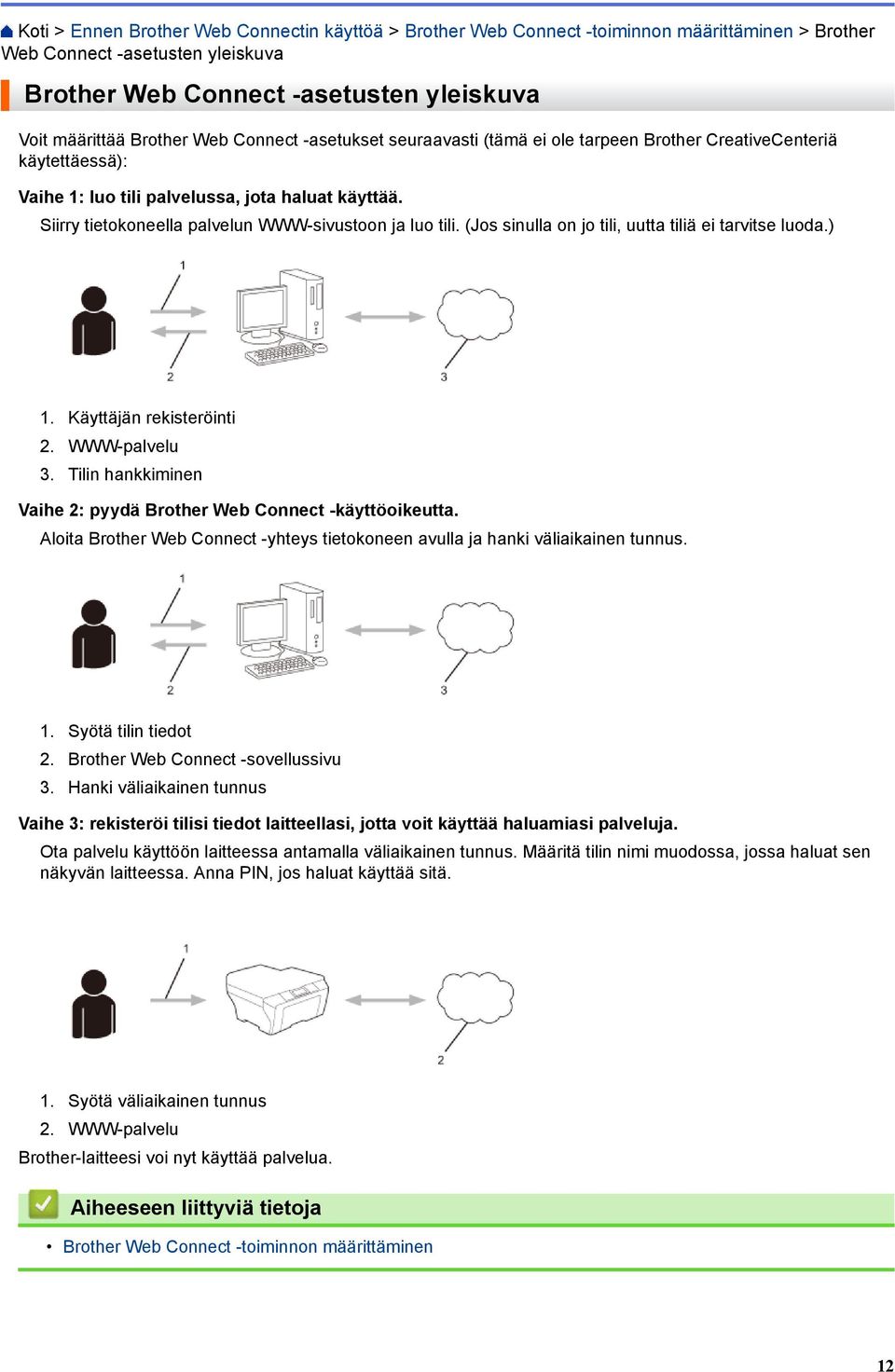 Koti > Ennen Brother Web Connectin käyttöä > Brother Web Connect -toiminnon määrittäminen > Brother Web Connect -asetusten yleiskuva

Brother Web Connect -asetusten yleiskuva

Voit määrittää Brother Web Connect -asetukset seuraavasti (tämä ei ole tarpeen Brother CreativeCenteriä käytettäessä):

Vaihe 1: luo tili palvelussa, jota haluat käyttää.

Siirry tietokoneella palvelun WWW-sivustoon ja luo tili. (Jos sinulla on jo tili, uutta tiliä ei tarvitse luoda.)

1
2
3

1. Käyttäjän rekisteröinti
2. WWW-palvelu
3. Tilin hankkiminen

Vaihe 2: pyydä Brother Web Connect -käyttöoikeutta.

Aloita Brother Web Connect -yhteys tietokoneen avulla ja hanki väliaikainen tunnus.

1
2
3

1. Syötä tilin tiedot
2. Brother Web Connect -sovellussivu
3. Hanki väliaikainen tunnus

Vaihe 3: rekisteröi tilisi tiedot laitteellasi, jotta voit käyttää haluamiasi palveluja.

Ota palvelu käyttöön laitteessa antamalla väliaikainen tunnus. Määritä tilin nimi muodossa, jossa haluat sen näkyvän laitteessa. Anna PIN, jos haluat käyttää sitä.

1
2

1. Syötä väliaikainen tunnus
2. WWW-palvelu

Brother-laitteesi voi nyt käyttää palvelua.

Aiheeseen liittyviä tietoja

• Brother Web Connect -toiminnon määrittäminen

12